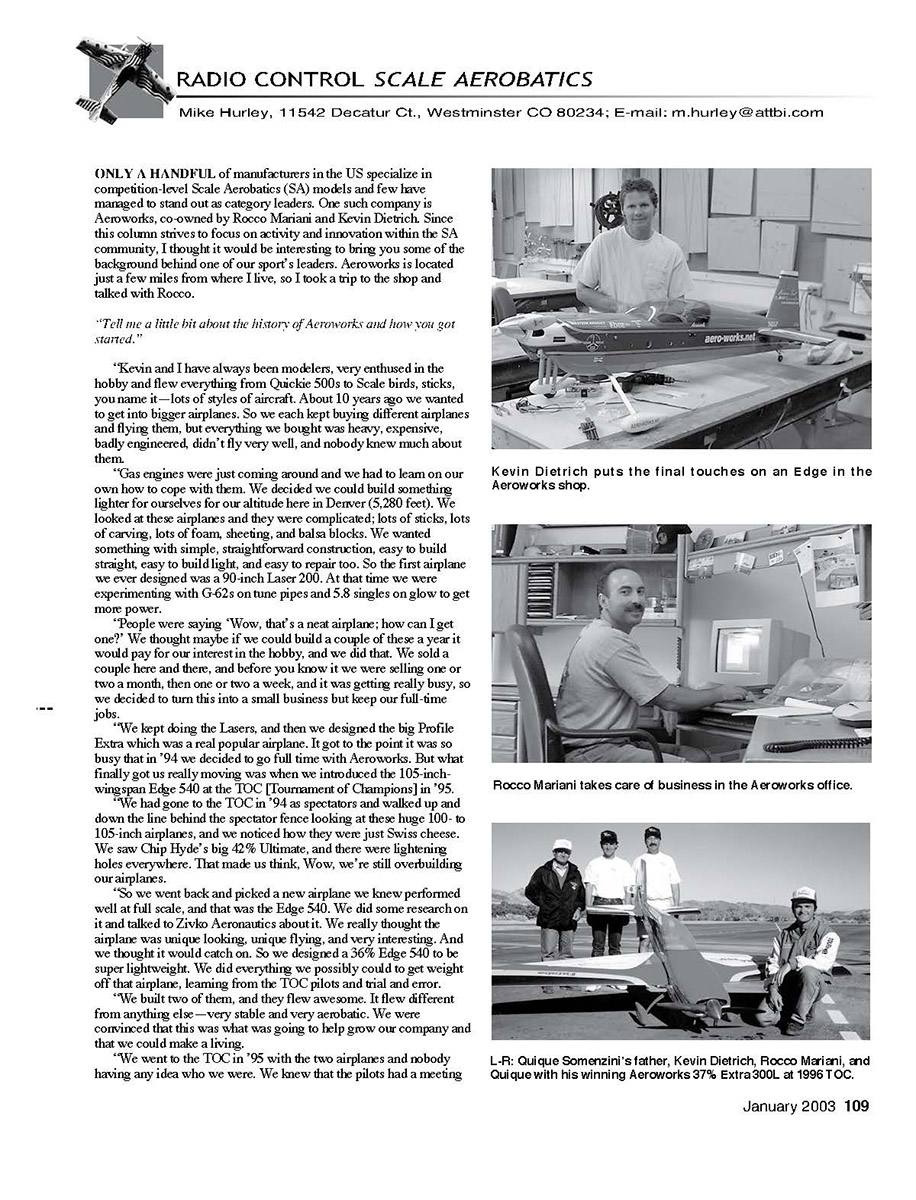 RADIO CONTROL SCALE AEROBATICS

Mike Hurley, 11542 Decatur Ct., Westminster CO 80234; E-mail: m.hurley@attbi.com

ONLY A HANDFUL of manufacturers in the US specialize in competition-level Scale Aerobatics (SA) models and few have managed to stand out as category leaders. One such company is Aeroworks, co-owned by Rocco Mariani and Kevin Dietrich. Since this column strives to focus on activity and innovation within the SA community, I thought it would be interesting to bring you some of the background behind one of our sport's leaders. Aeroworks is located just a few miles from where I live, so I took a trip to the shop and talked with Rocco.

"Tell me a little bit about the history of Aeroworks and how you got started."

"Kevin and I have always been modelers, very enthused in the hobby and flew everything from Quickie 500s to Scale birds, sticks, you name it—lots of styles of aircraft. About 10 years ago we wanted to get into bigger airplanes. So we each kept buying different airplanes and flying them, but everything we bought was heavy, expensive, badly engineered, didn't fly very well, and nobody knew much about them.

"Gas engines were just coming around and we had to learn on our own how to cope with them. We decided we could build something lighter for ourselves for our altitude here in Denver (5,280 feet). We looked at these airplanes and they were complicated; lots of sticks, lots of carving, lots of foam, sheeting, and balsa blocks. We wanted something with simple, straightforward construction, easy to build straight, easy to build light, and easy to repair too. So the first airplane we ever designed was a 90-inch Laser 200. At that time we were experimenting with G-62s on tune pipes and 5.8 singles on glow to get more power.

"People were saying 'Wow, that's a neat airplane; how can I get one?' We thought maybe if we could build a couple of these a year it would pay for our interest in the hobby, and we did that. We sold a couple here and there, and before you know it we were selling one or two a month, then one or two a week, and it was getting really busy, so we decided to turn this into a small business but keep our full-time jobs.

"We kept doing the Lasers, and then we designed the big Profile Extra which was a real popular airplane. It got to the point it was so busy that in '94 we decided to go full time with Aeroworks. But what finally got us really moving was when we introduced the 105-inch-wingspan Edge 540 at the TOC [Tournament of Champions] in '95.

"We had gone to the TOC in '94 as spectators and walked up and down the line behind the spectator fence looking at these huge 100- to 105-inch airplanes, and we noticed how they were just Swiss cheese. We saw Chip Hyde's big 42% Ultimate, and there were lightening holes everywhere. That made us think, Wow, we're still overbuilding our airplanes.

"So we went back and picked a new airplane we knew performed well at full scale, and that was the Edge 540. We did some research on it and talked to Zivko Aeronautics about it. We really thought the airplane was unique looking, unique flying, and very interesting. And we thought it would catch on. So we designed a 36% Edge 540 to be super lightweight. We did everything we possibly could to get weight off that airplane, learning from the TOC pilots and trial and error.

"We built two of them, and they flew awesome. It flew different from anything else—very stable and very aerobatic. We were convinced that this was what was going to help grow our company and that we could make a living.

"We went to the TOC in '95 with the two airplanes and nobody having any idea who we were. We knew that the pilots had a meeting

aero-works.net

Kevin Dietrich puts the final touches on an Edge in the Aeroworks shop.

Rocco Mariani takes care of business in the Aeroworks office.

L-R: Quique Somenzini's father, Kevin Dietrich, Rocco Mariani, and Quique with his winning Aeroworks 37% Extra 300L at 1996 TOC.

January 2003 109